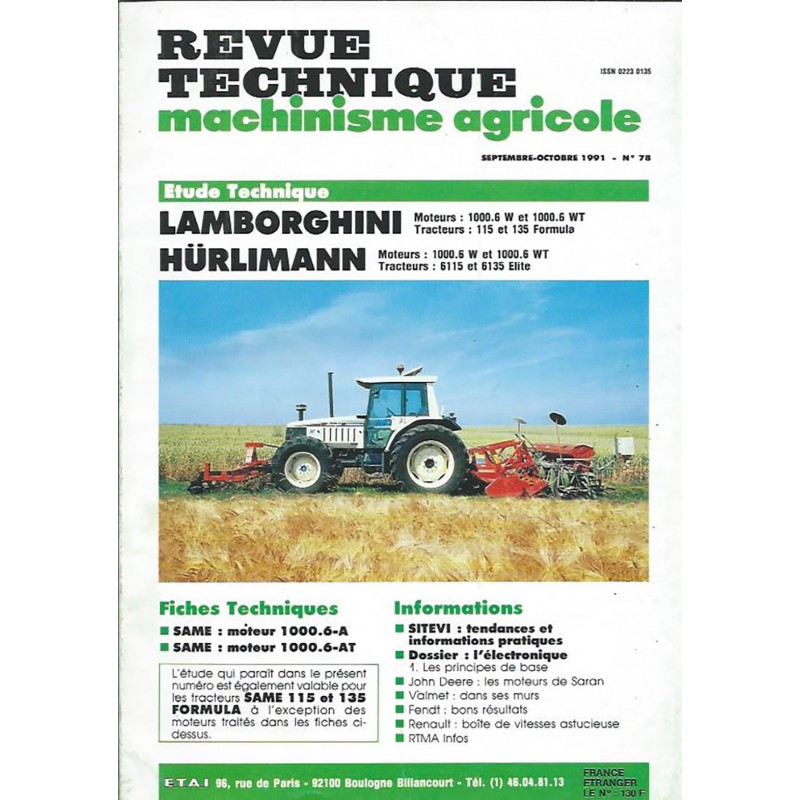 REVUE TECHNIQUE
machinisme agricole

ISSN 0223 0135

SEPTEMBRE-OCTOBRE 1991 - N° 78

Etude Technique

LAMBORGHINI Moteurs : 1000.6 W et 1000.6 WT
Tracteurs : 115 et 135 Formula

HÜRLIMANN Moteurs : 1000.6 W et 1000.6 WT
Tracteurs : 6115 et 6135 Elite

Fiches Techniques

■ SAME : moteur 1000.6-A
■ SAME : moteur 1000.6-AT

L'étude qui paraît dans le présent numéro est également valable pour les tracteurs SAME 115 et 135 FORMULA à l'exception des moteurs traités dans les fiches ci-dessus.

Informations

■ SITEVI : tendances et informations pratiques
■ Dossier : l'électronique
1. Les principes de base
■ John Deere : les moteurs de Saran
■ Valmet : dans ses murs
■ Fendt : bons résultats
■ Renault : boîte de vitesses astucieuse
■ RTMA Infos

E.T.A.I 96, rue de Paris - 92100 Boulogne Billancourt - Tél. (1) 46.04.81.13

FRANCE
ETRANGER
LE N° : 130 F